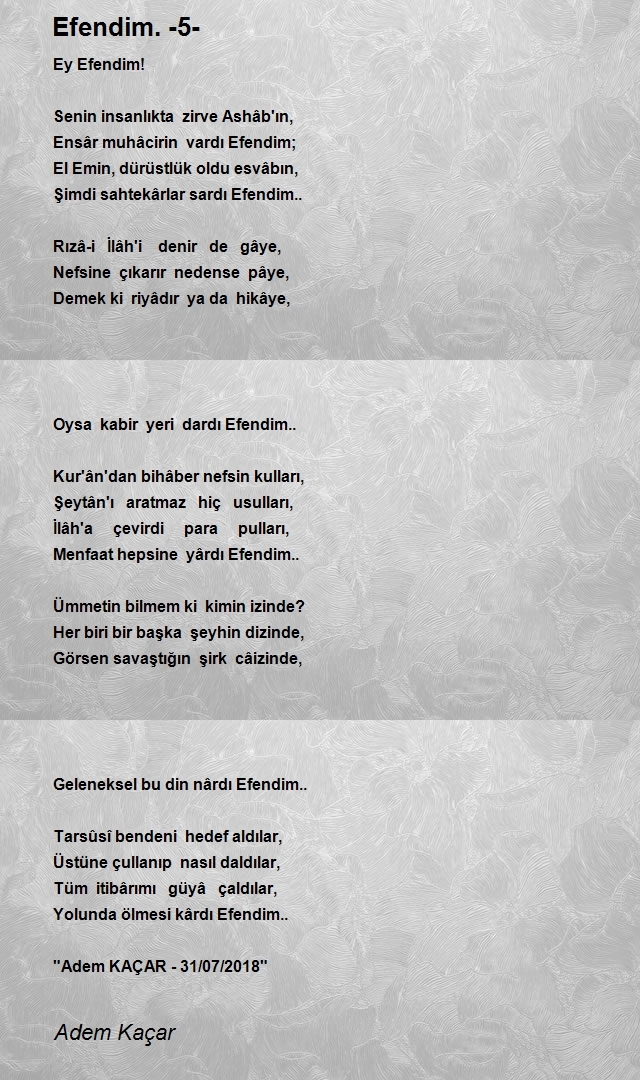 Efendim. -5-

Ey Efendim!

Senin insanlıkta zirve Ashâb'ın,
Ensâr muhâcirin vardı Efendim;
El Emin, dürüstlük oldu esvâbın,
Şimdi sahtekârlar sardı Efendim..

Rızâ-i İlâh'i denir de gâye,
Nefsine çıkarır nedense pâye,
Demek ki riyâdır ya da hikâye,
Oysa kabir yeri dardı Efendim..

Kur'ân'dan bihâber nefsin kulları,
Şeytân'ı aratmaz hiç usulları,
İlâh'a çevirdi para pulları,
Menfaat hepsine yârdı Efendim..

Ümmetin bilmem ki kimin izinde?
Her biri bir başka şeyhin dizinde,
Görsen savaştığın şirk câizinde,
Geleneksel bu din nârdı Efendim..

Tarsûsî bendeni hedef aldılar,
Üstüne çullanıp nasıl daldılar,
Tüm itibârımı güyâ çaldılar,
Yolunda ölmesi kârdı Efendim..

"Adem KAÇAR - 31/07/2018"

Adem Kaçar